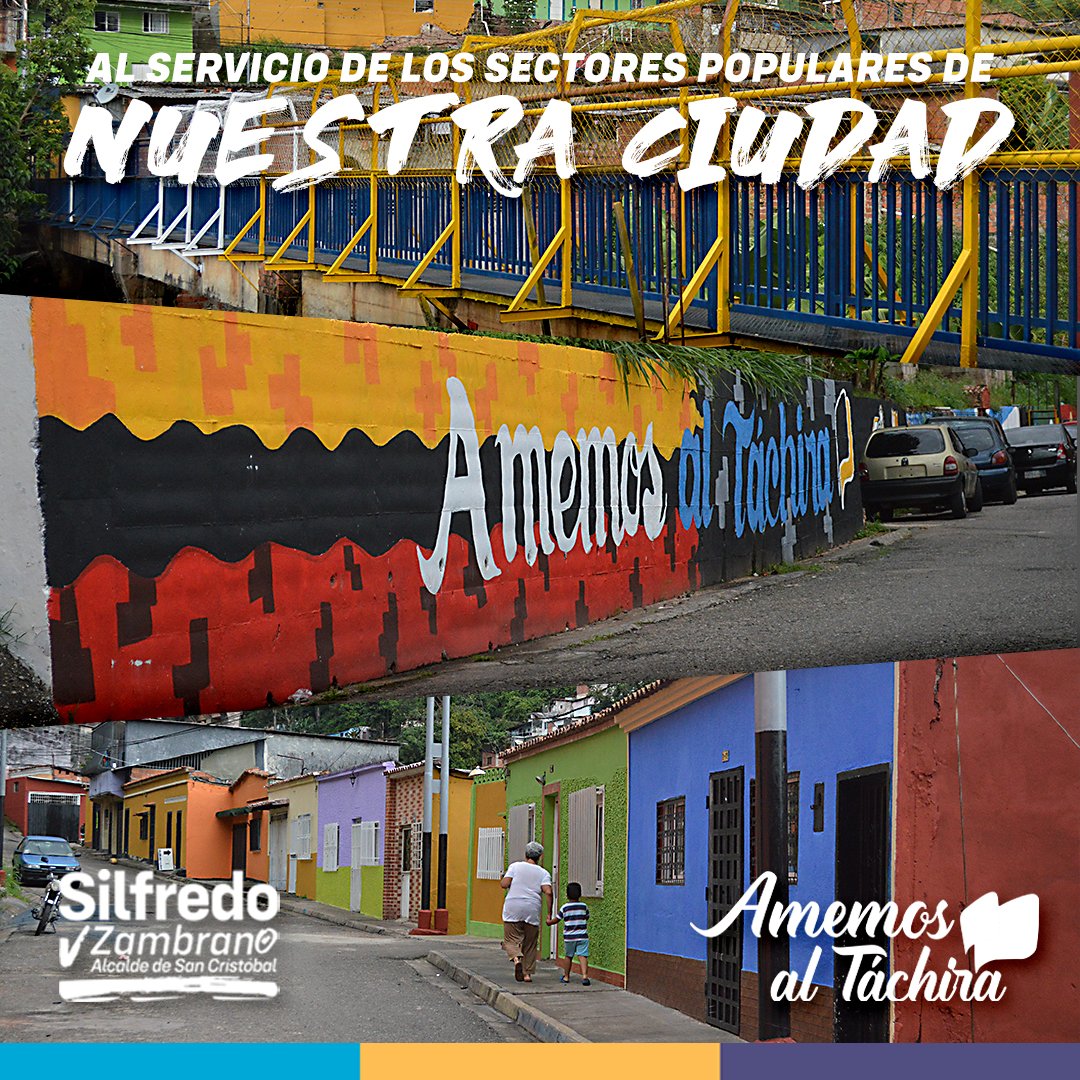 AL SERVICIO DE LOS SECTORES POPULARES DE
NUESTRA CIUDAD

Amemos al Táchira

Silfredo
Zambrano
Alcalde de San Cristobal

Amemos al Táchira